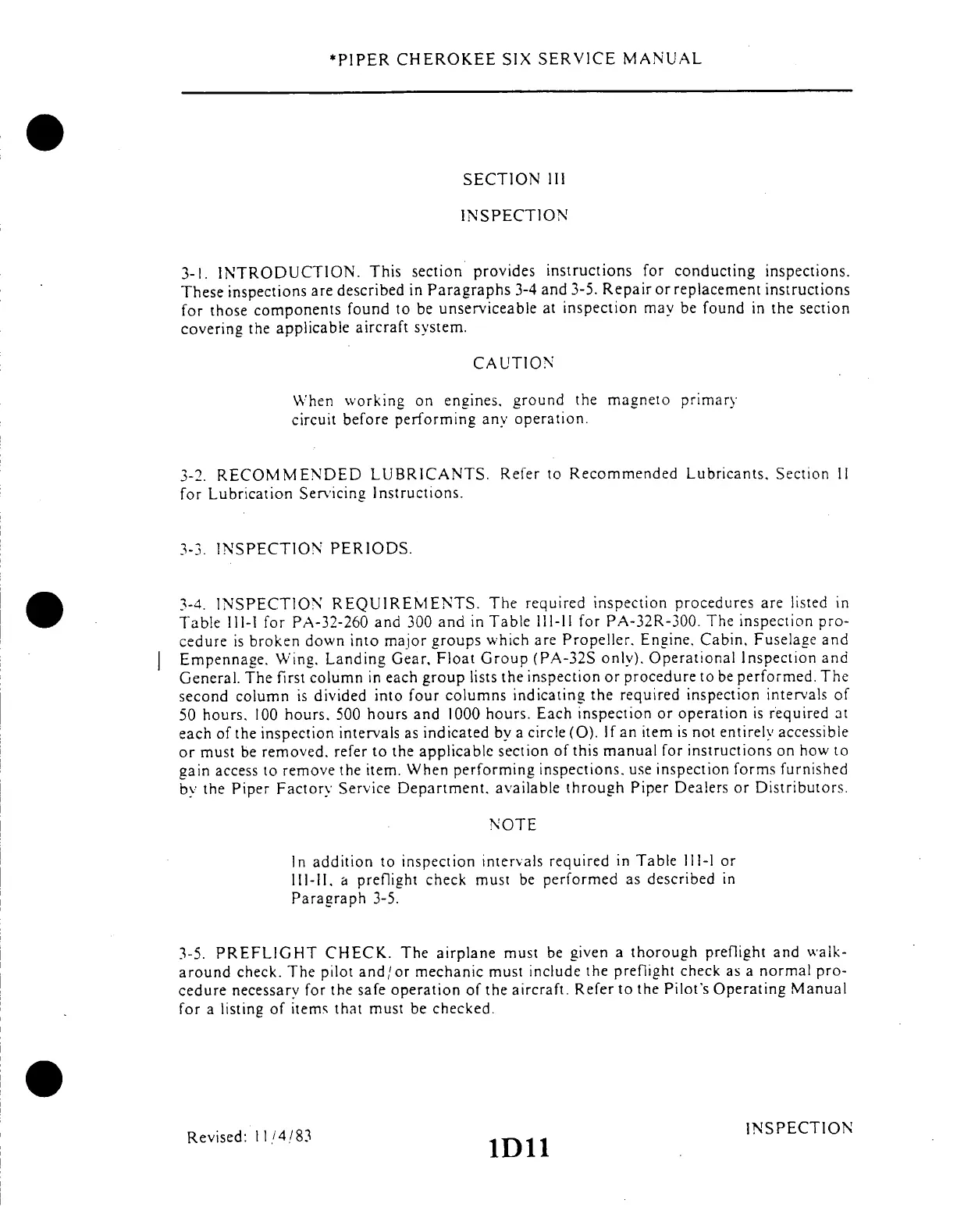 *PIPER CHEROKEE SIX SERVICE MANUAL

SECTION III

INSPECTION

3-1. INTRODUCTION. This section provides instructions for conducting inspections. These inspections are described in Paragraphs 3-4 and 3-5. Repair or replacement instructions for those components found to be unserviceable at inspection may be found in the section covering the applicable aircraft system.

CAUTION

When working on engines, ground the magneto primary circuit before performing any operation.

3-2. RECOMMENDED LUBRICANTS. Refer to Recommended Lubricants, Section II for Lubrication Servicing Instructions.

3-3. INSPECTION PERIODS.

3-4. INSPECTION REQUIREMENTS. The required inspection procedures are listed in Table III-I for PA-32-260 and 300 and in Table III-II for PA-32R-300. The inspection procedure is broken down into major groups which are Propeller, Engine, Cabin, Fuselage and Empennage, Wing, Landing Gear, Float Group (PA-32S only), Operational Inspection and General. The first column in each group lists the inspection or procedure to be performed. The second column is divided into four columns indicating the required inspection intervals of 50 hours, 100 hours, 500 hours and 1000 hours. Each inspection or operation is required at each of the inspection intervals as indicated by a circle (O). If an item is not entirely accessible or must be removed, refer to the applicable section of this manual for instructions on how to gain access to remove the item. When performing inspections, use inspection forms furnished by the Piper Factory Service Department, available through Piper Dealers or Distributors.

NOTE

In addition to inspection intervals required in Table III-I or III-II, a preflight check must be performed as described in Paragraph 3-5.

3-5. PREFLIGHT CHECK. The airplane must be given a thorough preflight and walk-around check. The pilot and/or mechanic must include the preflight check as a normal procedure necessary for the safe operation of the aircraft. Refer to the Pilot's Operating Manual for a listing of items that must be checked.

Revised: 11/4/83

1D11

INSPECTION